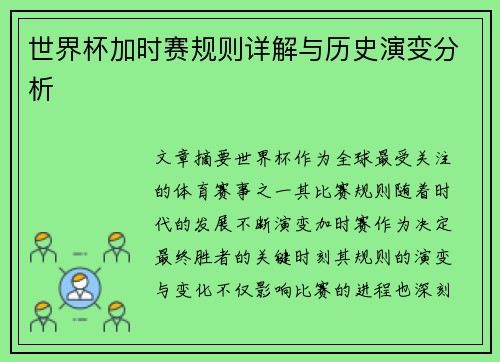 世界杯加时赛规则详解与历史演变分析

文章摘要世界杯作为全球最受关注的体育赛事之一其比赛规则随着时代的发展不断演变加时赛作为决定最终胜者的关键时刻其规则的演变与变化不仅影响比赛的进程也深刻